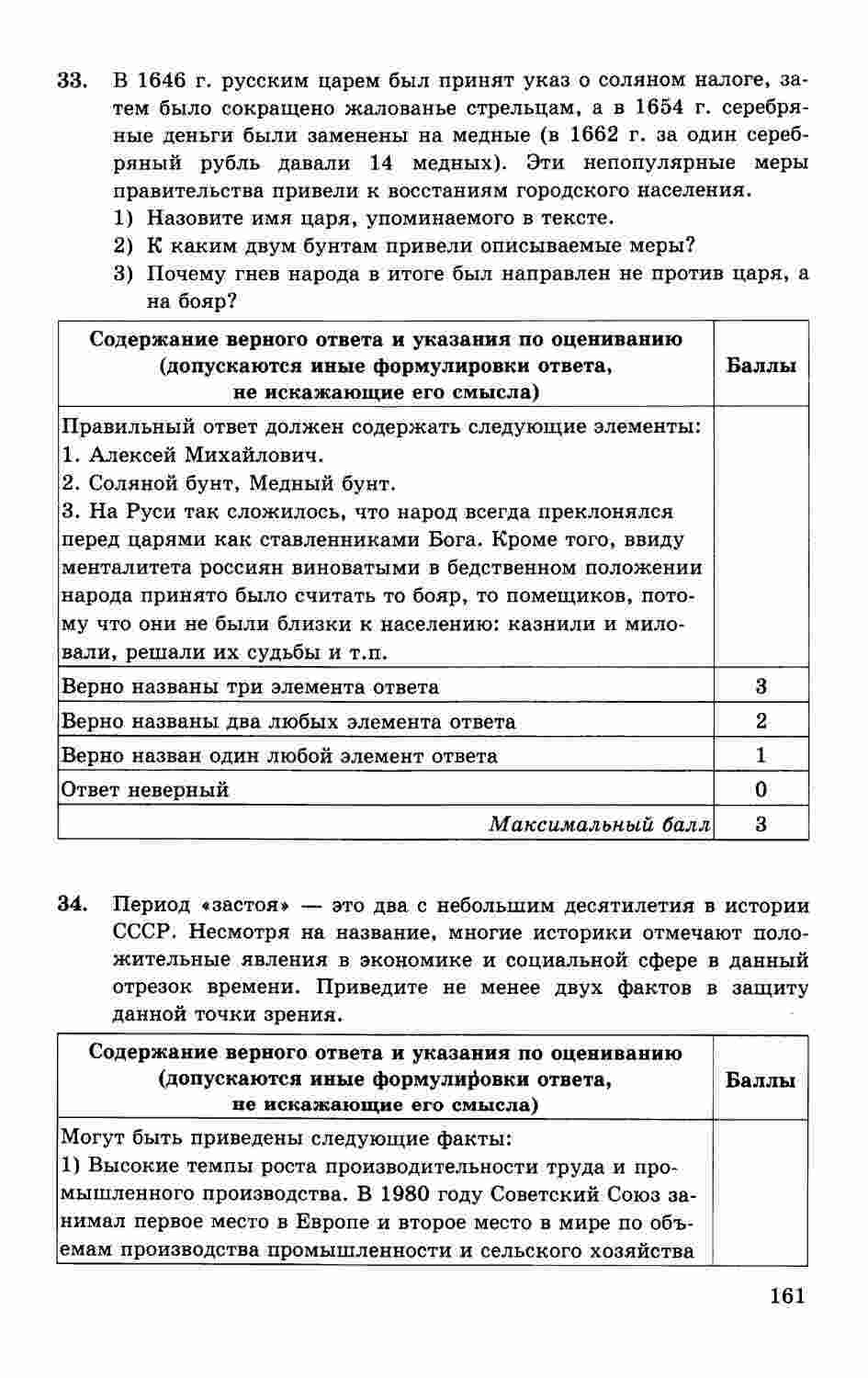 33. В 1646 г. русским царем был принят указ о соляном налоге, затем было сокращено жалованье стрельцам, а в 1654 г. серебряные деньги были заменены на медные (в 1662 г. за один серебряный рубль давали 14 медных). Эти непопулярные меры правительства привели к восстаниям городского населения.
1) Назовите имя царя, упоминаемого в тексте.
2) К каким двум бунтам привели описываемые меры?
3) Почему гнев народа в итоге был направлен не против царя, а на бояр?

| Содержание верного ответа и указания по оцениванию (допускаются иные формулировки ответа, не искажающие его смысла) | Баллы |
|---|---|
| Правильный ответ должен содержать следующие элементы: 1. Алексей Михайлович. 2. Соляной бунт, Медный бунт. 3. На Руси так сложилось, что народ всегда преклонялся перед царями как ставленниками Бога. Кроме того, ввиду менталитета россиян виноватыми в бедственном положении народа принято было считать то бояр, то помещиков, потому что они не были близки к населению: казнили и миловали, решали их судьбы и т.п. | |
| Верно названы три элемента ответа | 3 |
| Верно названы два любых элемента ответа | 2 |
| Верно назван один любой элемент ответа | 1 |
| Ответ неверный | 0 |
| Максимальный балл | 3 |

34. Период «застоя» — это два с небольшим десятилетия в истории СССР. Несмотря на название, многие историки отмечают положительные явления в экономике и социальной сфере в данный отрезок времени. Приведите не менее двух фактов в защиту данной точки зрения.

| Содержание верного ответа и указания по оцениванию (допускаются иные формулировки ответа, не искажающие его смысла) | Баллы |
|---|---|
| Могут быть приведены следующие факты: 1) Высокие темпы роста производительности труда и промышленного производства. В 1980 году Советский Союз занимал первое место в Европе и второе место в мире по объемам производства промышленности и сельского хозяйства | |

161